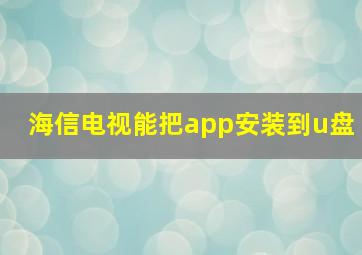 海信电视能把app安装到u盘